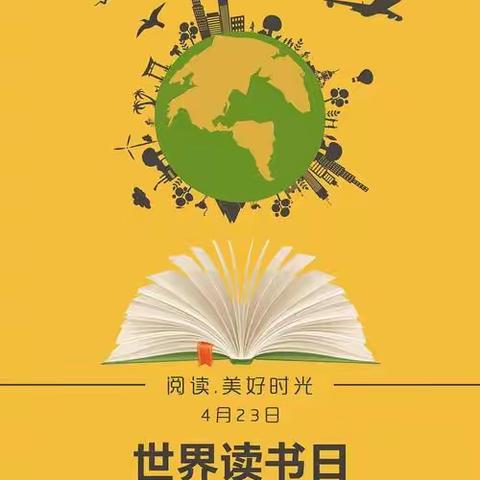 阅读.美好时光

4月23日

世界读书日